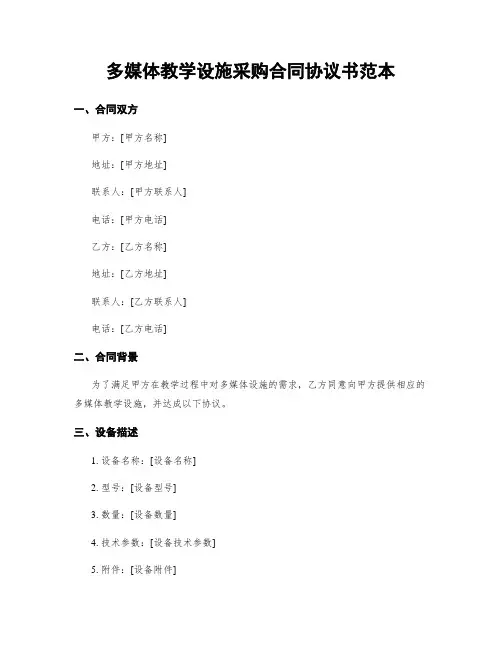 多媒体教学设施采购合同协议书范本

一、合同双方

甲方：[甲方名称]

地址：[甲方地址]

联系人：[甲方联系人]

电话：[甲方电话]

乙方：[乙方名称]

地址：[乙方地址]

联系人：[乙方联系人]

电话：[乙方电话]

二、合同背景

为了满足甲方在教学过程中对多媒体设施的需求，乙方同意向甲方提供相应的多媒体教学设施，并达成以下协议。

三、设备描述

1. 设备名称：[设备名称]

2. 型号：[设备型号]

3. 数量：[设备数量]

4. 技术参数：[设备技术参数]

5. 附件：[设备附件]